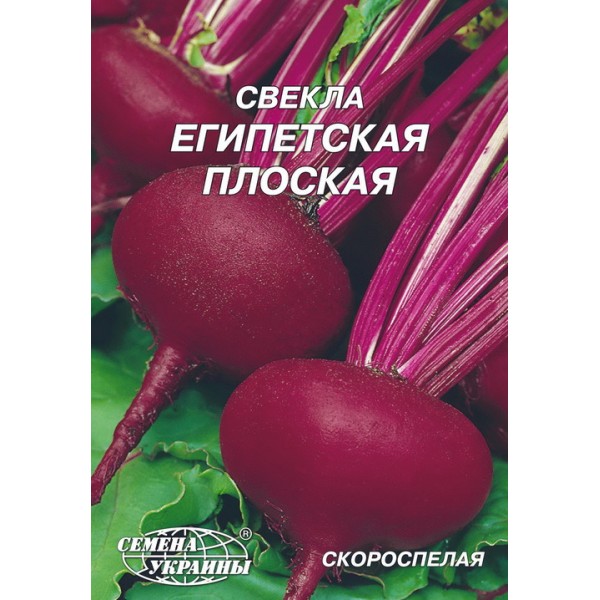 СВЕКЛА
ЕГИПЕТСКАЯ
ПЛОСКАЯ

СЕМЕНА УКРАИНЫ ®

СКОРОСПЕЛАЯ